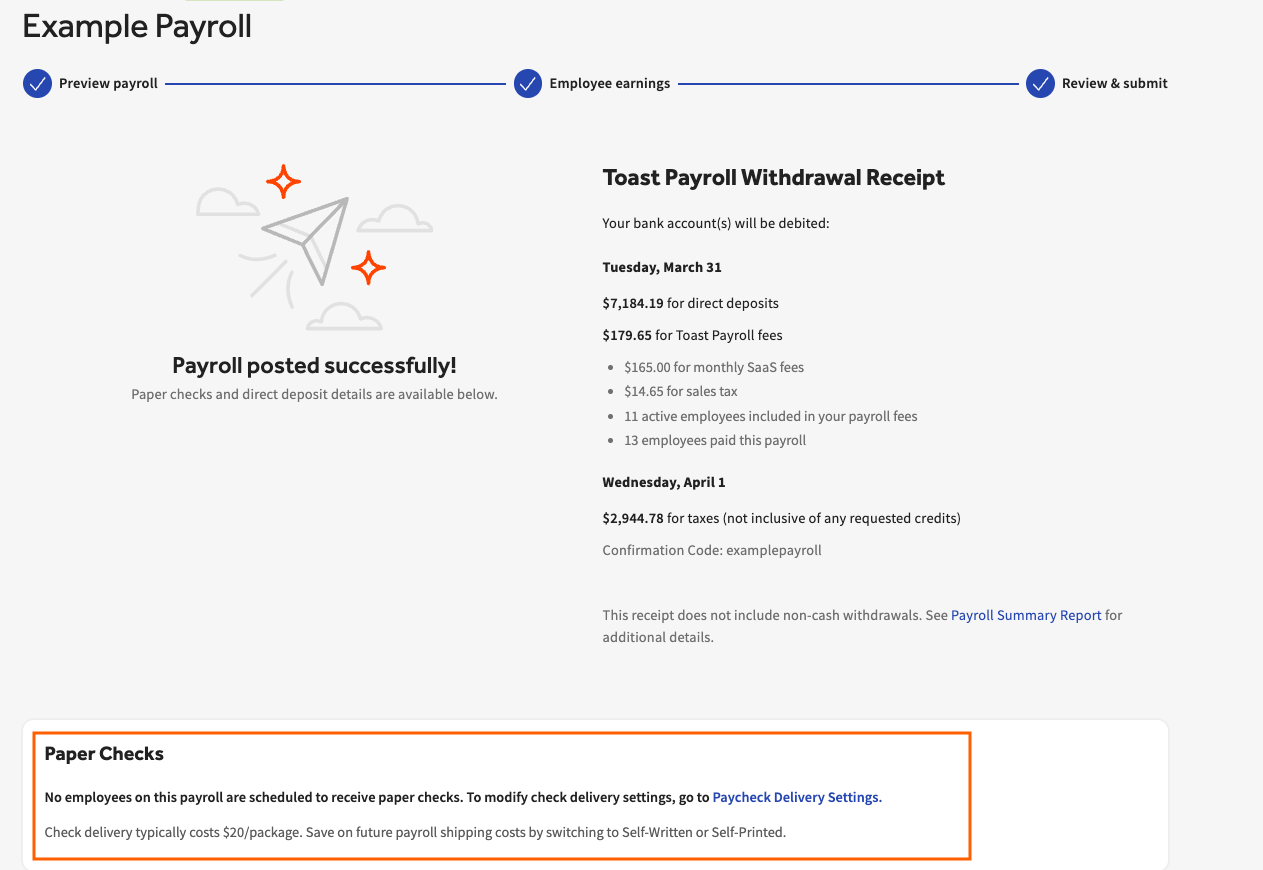 Example Payroll

Preview payroll

Employee earnings

Review & submit

Payroll posted successfully!

Paper checks and direct deposit details are available below.

Toast Payroll Withdrawal Receipt

Your bank account(s) will be debited:

Tuesday, March 31

$7,184.19 for direct deposits

$179.65 for Toast Payroll fees

- $165.00 for monthly SaaS fees
- $14.65 for sales tax
- 11 active employees included in your payroll fees
- 13 employees paid this payroll

Wednesday, April 1

$2,944.78 for taxes (not inclusive of any requested credits)

Confirmation Code: examplepayroll

This receipt does not include non-cash withdrawals. See Payroll Summary Report for additional details.

Paper Checks

No employees on this payroll are scheduled to receive paper checks. To modify check delivery settings, go to Paycheck Delivery Settings.

Check delivery typically costs $20/package. Save on future payroll shipping costs by switching to Self-Written or Self-Printed.